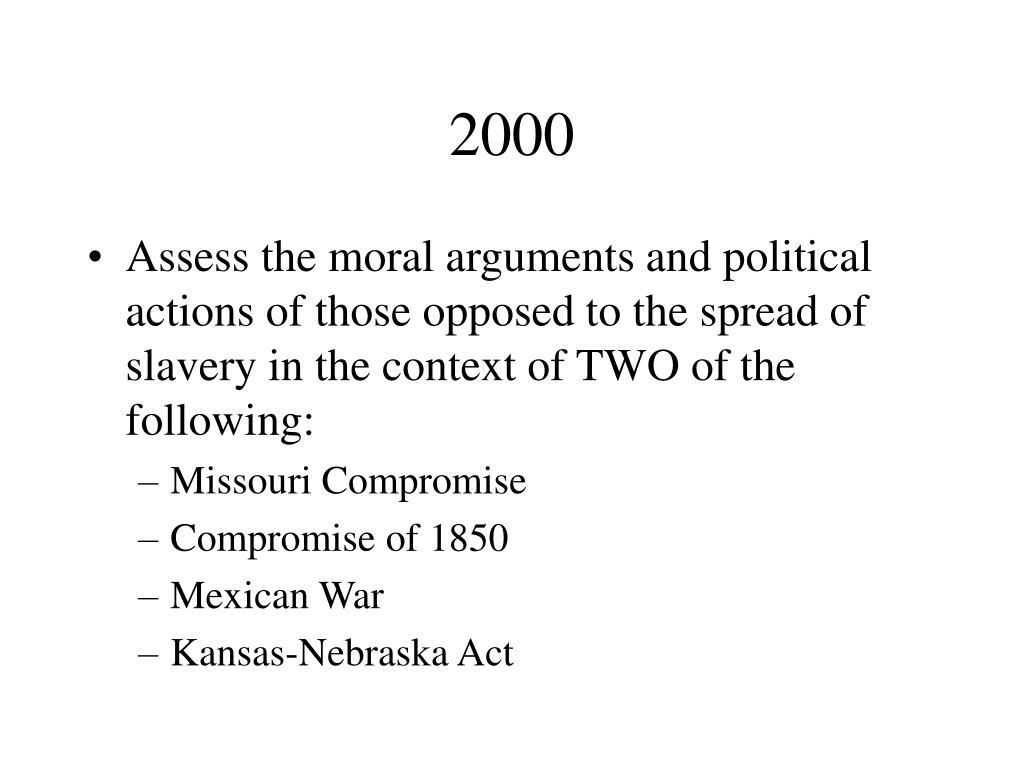 2000

• Assess the moral arguments and political actions of those opposed to the spread of slavery in the context of TWO of the following:
– Missouri Compromise
– Compromise of 1850
– Mexican War
– Kansas-Nebraska Act